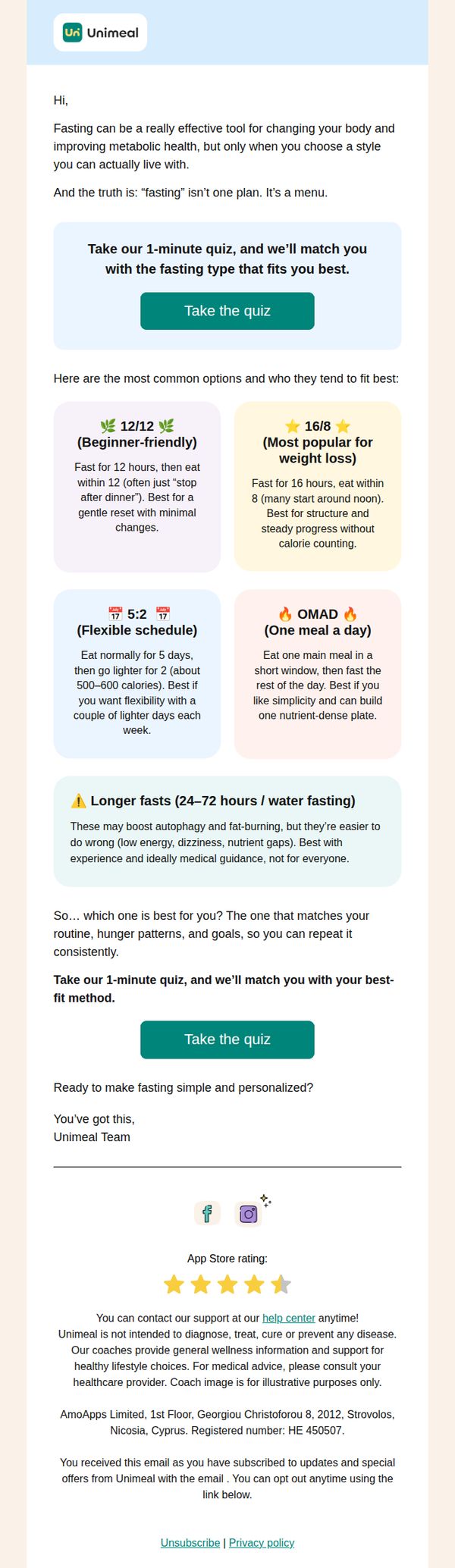 Unimeal

Hi,

Fasting can be a really effective tool for changing your body and improving metabolic health, but only when you choose a style you can actually live with.

And the truth is: "fasting" isn't one plan. It's a menu.

Take our 1-minute quiz, and we'll match you with the fasting type that fits you best.

Take the quiz

Here are the most common options and who they tend to fit best:

🌿 12/12 🌿
(Beginner-friendly)

Fast for 12 hours, then eat within 12 (often just "stop after dinner"). Best for a gentle reset with minimal changes.

⭐ 16/8 ⭐
(Most popular for weight loss)

Fast for 16 hours, eat within 8 (many start around noon). Best for structure and steady progress without calorie counting.

📅 5:2 📅
(Flexible schedule)

Eat normally for 5 days, then go lighter for 2 (about 500–600 calories). Best if you want flexibility with a couple of lighter days each week.

🔥 OMAD 🔥
(One meal a day)

Eat one main meal in a short window, then fast the rest of the day. Best if you like simplicity and can build one nutrient-dense plate.

⚠️ Longer fasts (24–72 hours / water fasting)

These may boost autophagy and fat-burning, but they're easier to do wrong (low energy, dizziness, nutrient gaps). Best with experience and ideally medical guidance, not for everyone.

So… which one is best for you? The one that matches your routine, hunger patterns, and goals, so you can repeat it consistently.

Take our 1-minute quiz, and we'll match you with your best-fit method.

Take the quiz

Ready to make fasting simple and personalized?

You've got this,
Unimeal Team

App Store rating:

You can contact our support at our help center anytime!
Unimeal is not intended to diagnose, treat, cure or prevent any disease. Our coaches provide general wellness information and support for healthy lifestyle choices. For medical advice, please consult your healthcare provider. Coach image is for illustrative purposes only.

AmoApps Limited, 1st Floor, Georgiou Christoforou 8, 2012, Strovolos, Nicosia, Cyprus. Registered number: HE 450507.

You received this email as you have subscribed to updates and special offers from Unimeal with the email . You can opt out anytime using the link below.

Unsubscribe | Privacy policy